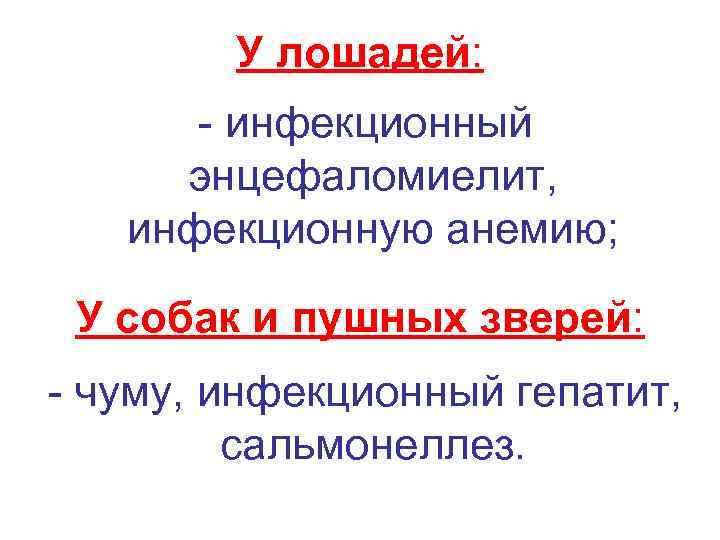 У лошадей:

- инфекционный энцефаломиелит, инфекционную анемию;

У собак и пушных зверей:

- чуму, инфекционный гепатит, сальмонеллез.